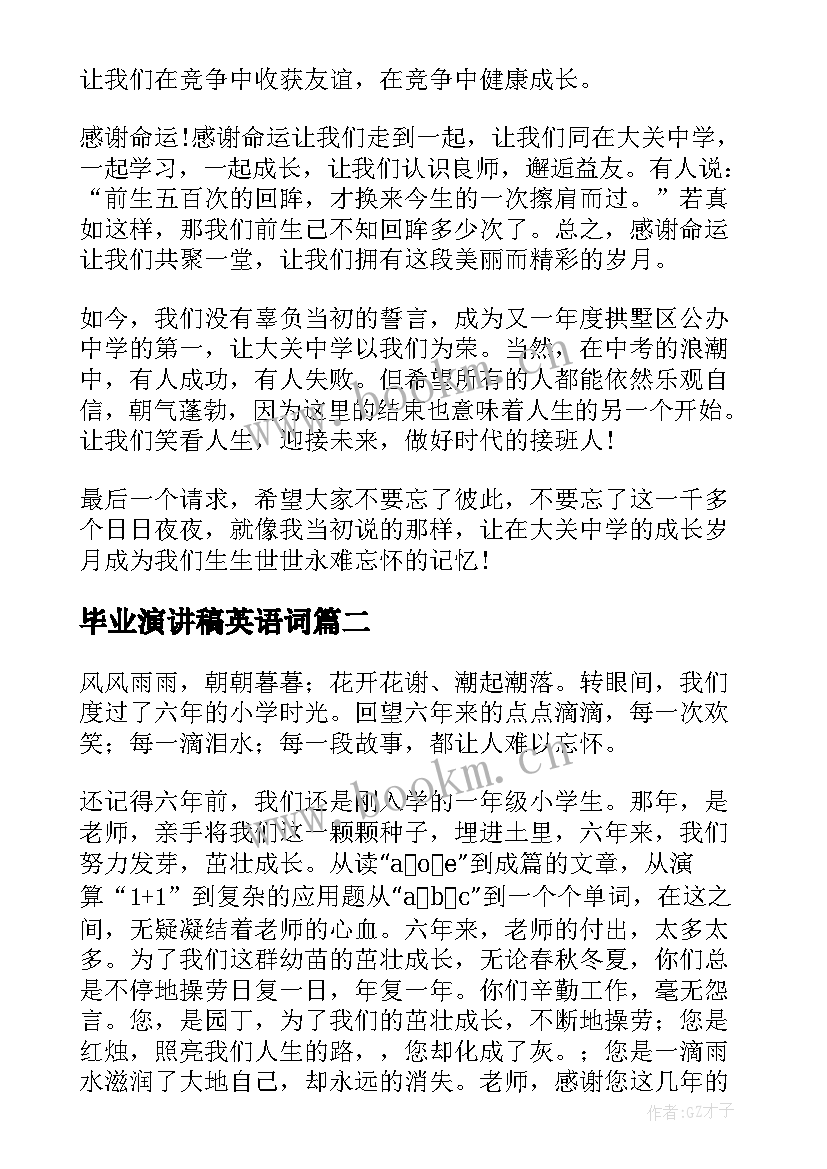 让我们在竞争中收获友谊，在竞争中健康成长。

感谢命运!感谢命运让我们走到一起，让我们同在大关中学，一起学习，一起成长，让我们认识良师，邂逅益友。有人说：“前生五百次的回眸，才换来今生的一次擦肩而过。”若真如这样，那我们前生已不知回眸多少次了。总之，感谢命运让我们共聚一堂，让我们拥有这段美丽而精彩的岁月。

如今，我们没有辜负当初的誓言，成为又一年度拱墅区公办中学的第一，让大关中学以我们为荣。当然，在中考的浪潮中，有人成功，有人失败。但希望所有的人都能依然乐观自信，朝气蓬勃，因为这里的结束也意味着人生的另一个开始。让我们笑看人生，迎接未来，做好时代的接班人！

最后一个请求，希望大家不要忘了彼此，不要忘了这一千多个日日夜夜，就像我当初说的那样，让在大关中学的成长岁月成为我们生生世世永难忘怀的记忆！

毕业演讲稿英语词篇二

风风雨雨，朝朝暮暮；花开花谢、潮起潮落。转眼间，我们度过了六年的小学时光。回望六年来的点点滴滴，每一次欢笑；每一滴泪水；每一段故事，都让人难以忘怀。

还记得六年前，我们还是刚入学的一年级小学生。那年，是老师，亲手将我们这一颗颗种子，埋进土里，六年来，我们努力发芽，茁壮成长。从读“a□o□e”到成篇的文章，从演算“1+1”到复杂的应用题从“a□b□c”到一个个单词，在这之间，无疑凝结着老师的心血。六年来，老师的付出，太多太多。为了我们这群幼苗的茁壮成长，无论春秋冬夏，你们总是不停地操劳日复一日，年复一年。你们辛勤工作，毫无怨言。您，是园丁，为了我们的茁壮成长，不断地操劳；您是红烛，照亮我们人生的路，，您却化成了灰。；您是一滴雨水滋润了大地自己，却永远的消失。老师，感谢您这几年的

www.bookm.cn

作者:GZ才子